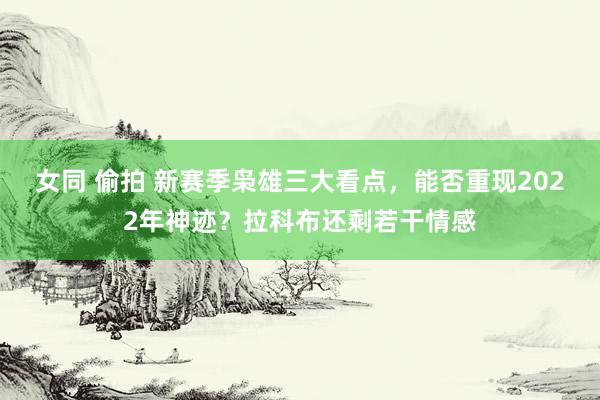 女同 偷拍 新赛季枭雄三大看点，能否重现2022年神迹？拉科布还剩若干情感